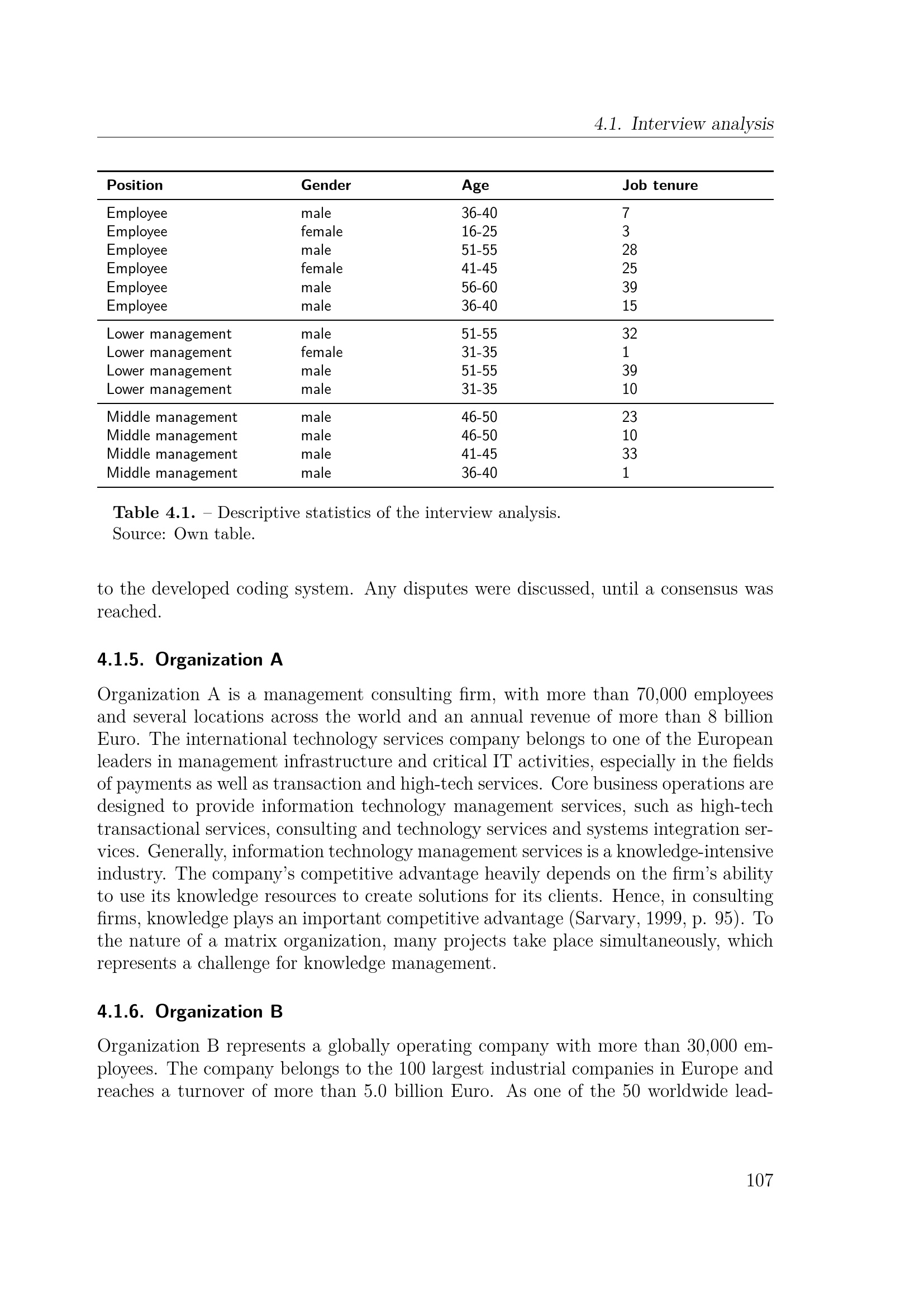 4.1. Interview analysis

| Position | Gender | Age | Job tenure |
|---|---|---|---|
| Employee | male | 36-40 | 7 |
| Employee | female | 16-25 | 3 |
| Employee | male | 51-55 | 28 |
| Employee | female | 41-45 | 25 |
| Employee | male | 56-60 | 39 |
| Employee | male | 36-40 | 15 |
| Lower management | male | 51-55 | 32 |
| Lower management | female | 31-35 | 1 |
| Lower management | male | 51-55 | 39 |
| Lower management | male | 31-35 | 10 |
| Middle management | male | 46-50 | 23 |
| Middle management | male | 46-50 | 10 |
| Middle management | male | 41-45 | 33 |
| Middle management | male | 36-40 | 1 |

Table 4.1. – Descriptive statistics of the interview analysis.
Source: Own table.

to the developed coding system. Any disputes were discussed, until a consensus was reached.

4.1.5. Organization A

Organization A is a management consulting firm, with more than 70,000 employees and several locations across the world and an annual revenue of more than 8 billion Euro. The international technology services company belongs to one of the European leaders in management infrastructure and critical IT activities, especially in the fields of payments as well as transaction and high-tech services. Core business operations are designed to provide information technology management services, such as high-tech transactional services, consulting and technology services and systems integration services. Generally, information technology management services is a knowledge-intensive industry. The company's competitive advantage heavily depends on the firm's ability to use its knowledge resources to create solutions for its clients. Hence, in consulting firms, knowledge plays an important competitive advantage (Sarvary, 1999, p. 95). To the nature of a matrix organization, many projects take place simultaneously, which represents a challenge for knowledge management.

4.1.6. Organization B

Organization B represents a globally operating company with more than 30,000 employees. The company belongs to the 100 largest industrial companies in Europe and reaches a turnover of more than 5.0 billion Euro. As one of the 50 worldwide lead-

107